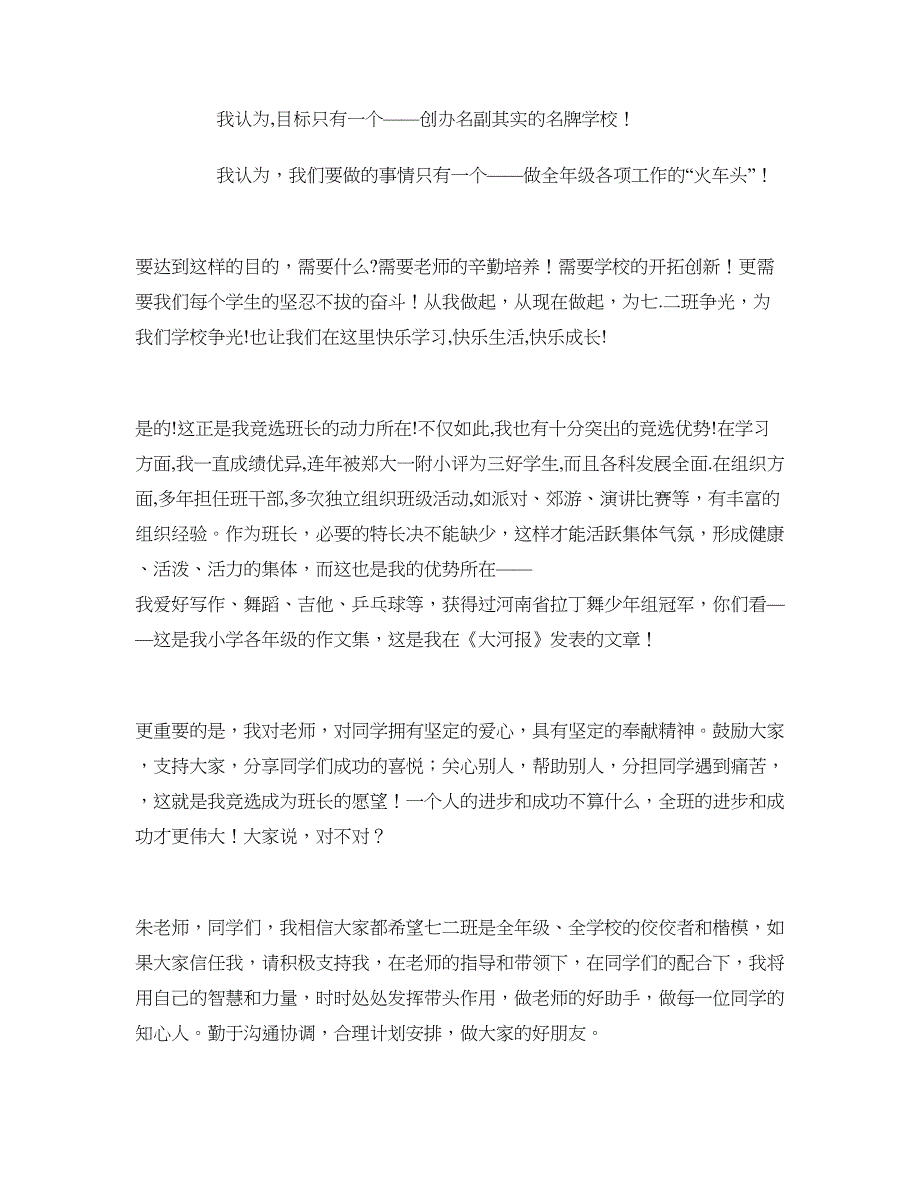 我认为,目标只有一个——创办名副其实的名牌学校！

我认为，我们要做的事情只有一个——做全年级各项工作的“火车头”！

要达到这样的目的，需要什么?需要老师的辛勤培养！需要学校的开拓创新！更需要我们每个学生的坚忍不拔的奋斗！从我做起，从现在做起，为七.二班争光，为我们学校争光!也让我们在这里快乐学习,快乐生活,快乐成长!

是的!这正是我竞选班长的动力所在!不仅如此,我也有十分突出的竞选优势!在学习方面,我一直成绩优异,连年被郑大一附小评为三好学生,而且各科发展全面.在组织方面,多年担任班干部,多次独立组织班级活动,如派对、郊游、演讲比赛等，有丰富的组织经验。作为班长，必要的特长决不能缺少，这样才能活跃集体气氛，形成健康、活泼、活力的集体，而这也是我的优势所在——我爱好写作、舞蹈、吉他、乒乓球等，获得过河南省拉丁舞少年组冠军，你们看——这是我小学各年级的作文集，这是我在《大河报》发表的文章！

更重要的是，我对老师，对同学拥有坚定的爱心，具有坚定的奉献精神。鼓励大家，支持大家，分享同学们成功的喜悦；关心别人，帮助别人，分担同学遇到痛苦，，这就是我竞选成为班长的愿望！一个人的进步和成功不算什么，全班的进步和成功才更伟大！大家说，对不对？

朱老师，同学们，我相信大家都希望七二班是全年级、全学校的佼佼者和楷模，如果大家信任我，请积极支持我，在老师的指导和带领下，在同学们的配合下，我将用自己的智慧和力量，时时处处发挥带头作用，做老师的好助手，做每一位同学的知心人。勤于沟通协调，合理计划安排，做大家的好朋友。